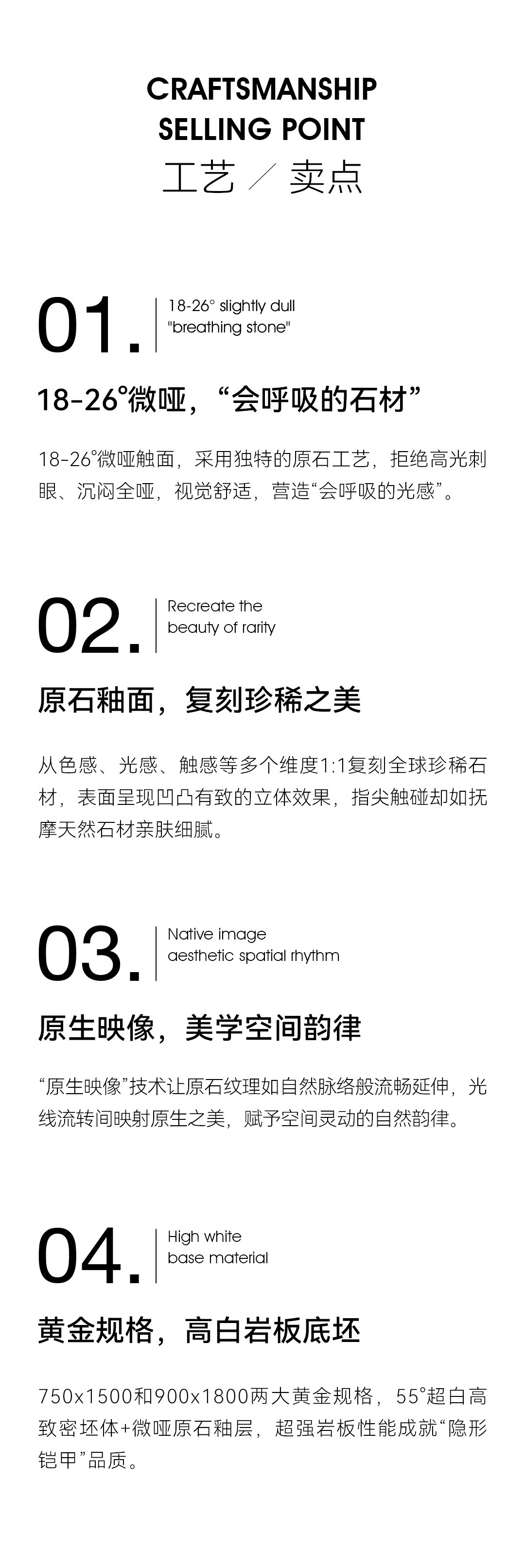 CRAFTSMANSHIP
SELLING POINT
工艺 ／ 卖点

01.
18-26° slightly dull
"breathing stone"

18-26°微哑，“会呼吸的石材”

18-26°微哑触面，采用独特的原石工艺，拒绝高光刺眼、沉闷全哑，视觉舒适，营造“会呼吸的光感”。

02.
Recreate the
beauty of rarity

原石釉面，复刻珍稀之美

从色感、光感、触感等多个维度1:1复刻全球珍稀石材，表面呈现凹凸有致的立体效果，指尖触碰却如抚摩天然石材亲肤细腻。

03.
Native image
aesthetic spatial rhythm

原生映像，美学空间韵律

“原生映像”技术让原石纹理如自然脉络般流畅延伸，光线流转间映射原生之美，赋予空间灵动的自然韵律。

04.
High white
base material

黄金规格，高白岩板底坯

750x1500和900x1800两大黄金规格，55°超白高致密坯体+微哑原石釉层，超强岩板性能成就“隐形铠甲”品质。